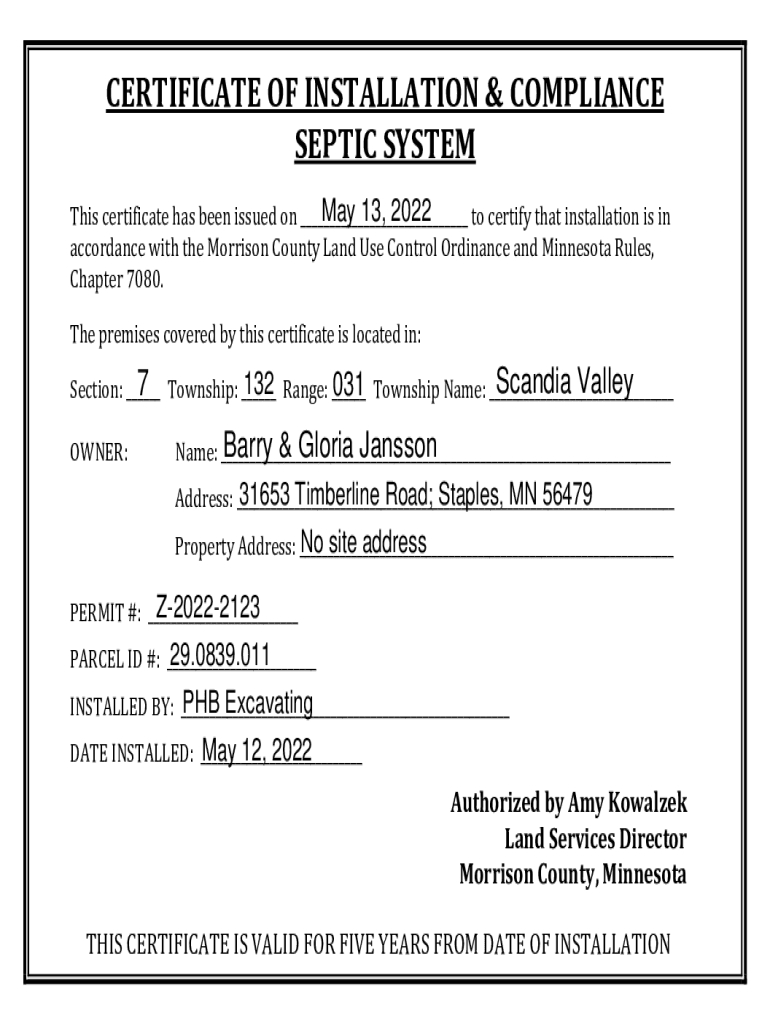 CERTIFICATE OF INSTALLATION & COMPLIANCE
SEPTIC SYSTEM

This certificate has been issued on May 13, 2022 to certify that installation is in accordance with the Morrison County Land Use Control Ordinance and Minnesota Rules, Chapter 7080.

The premises covered by this certificate is located in:

Section: 7 Township: 132 Range: 031 Township Name: Scandia Valley

OWNER: Name: Barry & Gloria Jansson

Address: 31653 Timberline Road; Staples, MN 56479

Property Address: No site address

PERMIT #: Z-2022-2123

PARCEL ID #: 29.0839.011

INSTALLED BY: PHB Excavating

DATE INSTALLED: May 12, 2022

Authorized by Amy Kowalzek
Land Services Director
Morrison County, Minnesota

THIS CERTIFICATE IS VALID FOR FIVE YEARS FROM DATE OF INSTALLATION